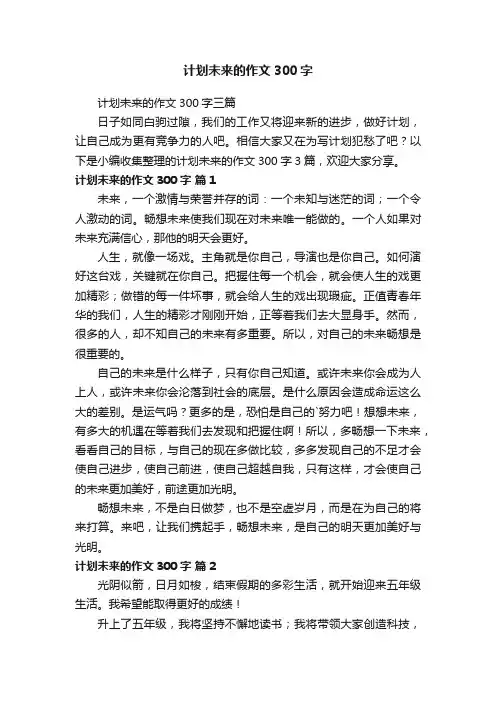 计划未来的作文 300 字

计划未来的作文 300 字三篇

日子如同白驹过隙，我们的工作又将迎来新的进步，做好计划，让自己成为更有竞争力的人吧。相信大家又在为写计划犯愁了吧？以下是小编收集整理的计划未来的作文 300 字 3 篇，欢迎大家分享。

计划未来的作文 300 字 篇 1

未来，一个激情与荣誉并存的词：一个未知与迷茫的词；一个令人激动的词。畅想未来使我们现在对未来唯一能做的。一个人如果对未来充满信心，那他的明天会更好。

人生，就像一场戏。主角就是你自己，导演也是你自己。如何演好这台戏，关键就在你自己。把握住每一个机会，就会使人生的戏更加精彩；做错的每一件坏事，就会给人生的戏出现瑕疵。正值青春年华的我们，人生的精彩才刚刚开始，正等着我们去大显身手。然而，很多的人，却不知自己的未来有多重要。所以，对自己的未来畅想是很重要的。

自己的未来是什么样子，只有你自己知道。或许未来你会成为人上人，或许未来你会沦落到社会的底层。是什么原因会造成命运这么大的差别。是运气吗？更多的是，恐怕是自己的`努力吧！想想未来，有多大的机遇在等着我们去发现和把握住啊！所以，多畅想一下未来，看看自己的目标，与自己的现在多做比较，多多发现自己的不足才会使自己进步，使自己前进，使自己超越自我，只有这样，才会使自己的未来更加美好，前途更加光明。

畅想未来，不是白日做梦，也不是空虚岁月，而是在为自己的将来打算。来吧，让我们携起手，畅想未来，是自己的明天更加美好与光明。

计划未来的作文 300 字 篇 2

光阴似箭，日月如梭，结束假期的多彩生活，就开始迎来五年级生活。我希望能取得更好的成绩！

升上了五年级，我将坚持不懈地读书；我将带领大家创造科技，